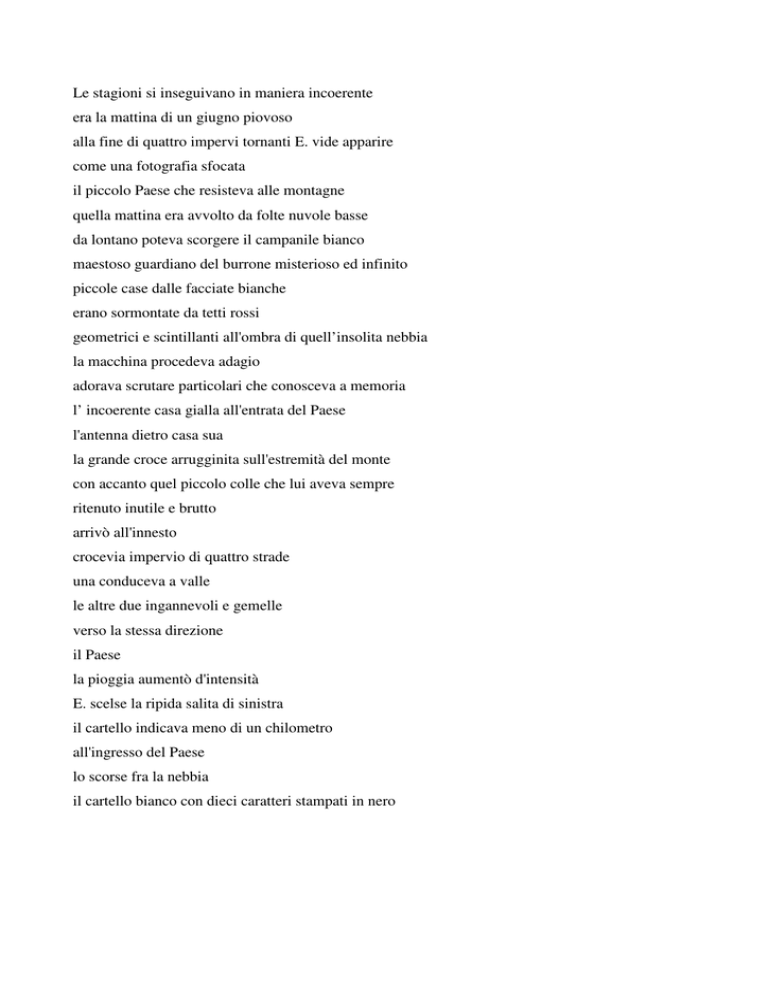 Le stagioni si inseguivano in maniera incoerente
era la mattina di un giugno piovoso
alla fine di quattro impervi tornanti E. vide apparire
come una fotografia sfocata
il piccolo Paese che resisteva alle montagne
quella mattina era avvolto da folte nuvole basse
da lontano poteva scorgere il campanile bianco
maestoso guardiano del burrone misterioso ed infinito
piccole case dalle facciate bianche
erano sormontate da tetti rossi
geometrici e scintillanti all'ombra di quell'insolita nebbia
la macchina procedeva adagio
adorava scrutare particolari che conosceva a memoria
l' incoerente casa gialla all'entrata del Paese
l'antenna dietro casa sua
la grande croce arrugginita sull'estremità del monte
con accanto quel piccolo colle che lui aveva sempre
ritenuto inutile e brutto
arrivò all'innesto
crocevia impervio di quattro strade
una conduceva a valle
le altre due ingannevoli e gemelle
verso la stessa direzione
il Paese
la pioggia aumentò d'intensità
E. scelse la ripida salita di sinistra
il cartello indicava meno di un chilometro
all'ingresso del Paese
lo scorse fra la nebbia
il cartello bianco con dieci caratteri stampati in nero